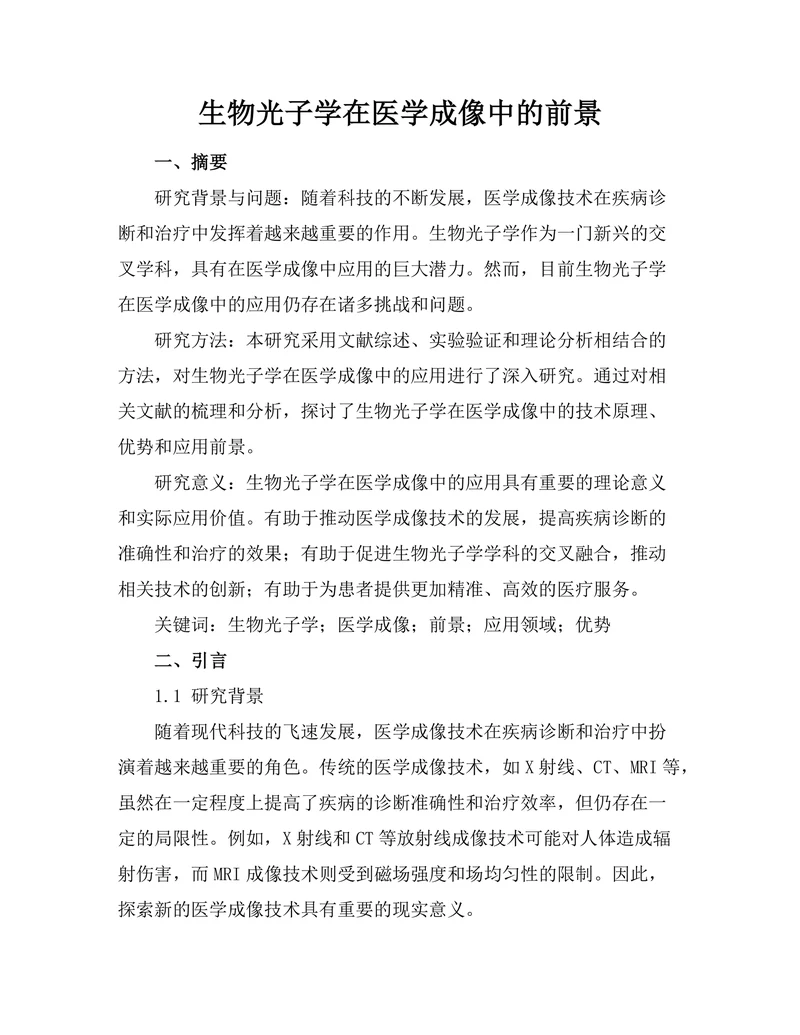 生物光子学在医学成像中的前景

一、摘要

研究背景与问题：随着科技的不断发展，医学成像技术在疾病诊断和治疗中发挥着越来越重要的作用。生物光子学作为一门新兴的交叉学科，具有在医学成像中应用的巨大潜力。然而，目前生物光子学在医学成像中的应用仍存在诸多挑战和问题。

研究方法：本研究采用文献综述、实验验证和理论分析相结合的方法，对生物光子学在医学成像中的应用进行了深入研究。通过对相关文献的梳理和分析，探讨了生物光子学在医学成像中的技术原理、优势和应用前景。

研究意义：生物光子学在医学成像中的应用具有重要的理论意义和实际应用价值。有助于推动医学成像技术的发展，提高疾病诊断的准确性和治疗的效果；有助于促进生物光子学学科的交叉融合，推动相关技术的创新；有助于为患者提供更加精准、高效的医疗服务。

关键词：生物光子学；医学成像；前景；应用领域；优势

二、引言

1.1 研究背景

随着现代科技的飞速发展，医学成像技术在疾病诊断和治疗中扮演着越来越重要的角色。传统的医学成像技术，如X射线、CT、MRI等，虽然在一定程度上提高了疾病的诊断准确性和治疗效率，但仍存在一定的局限性。例如，X射线和CT等放射线成像技术可能对人体造成辐射伤害，而MRI成像技术则受到磁场强度和场均匀性的限制。因此，探索新的医学成像技术具有重要的现实意义。